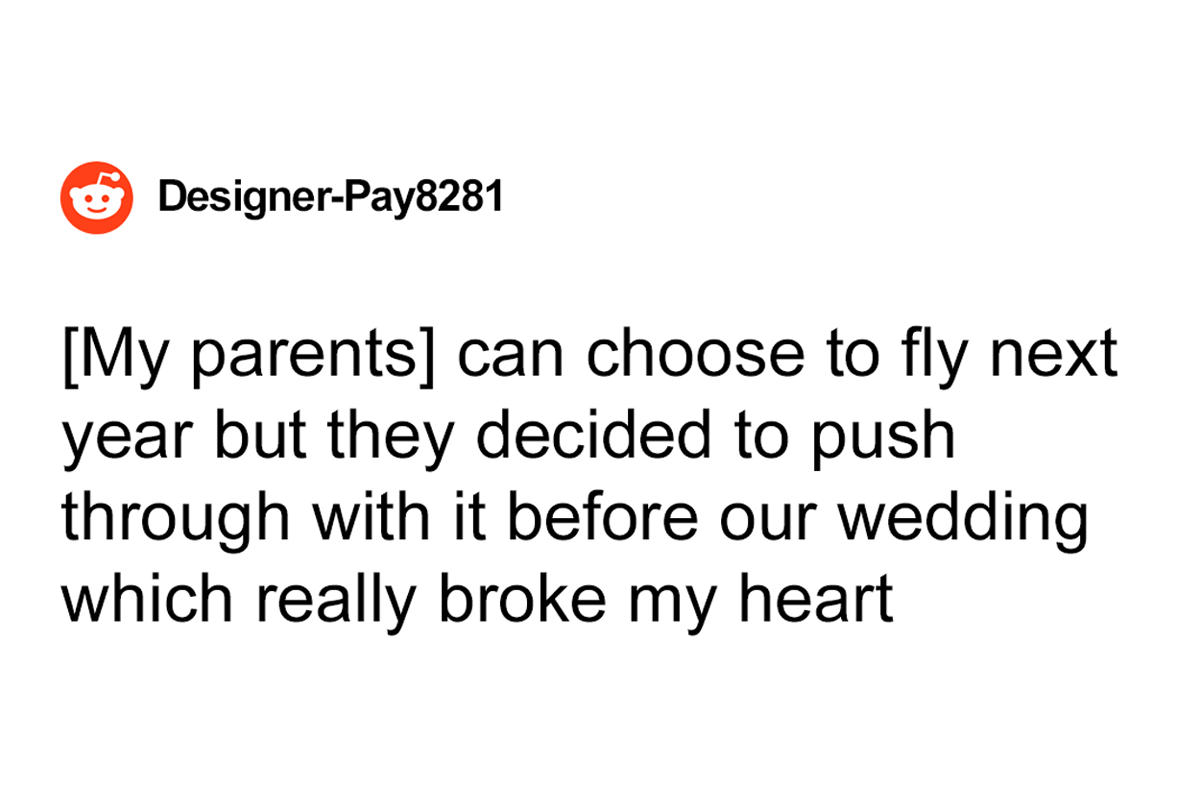 Designer-Pay8281

[My parents] can choose to fly next year but they decided to push through with it before our wedding which really broke my heart